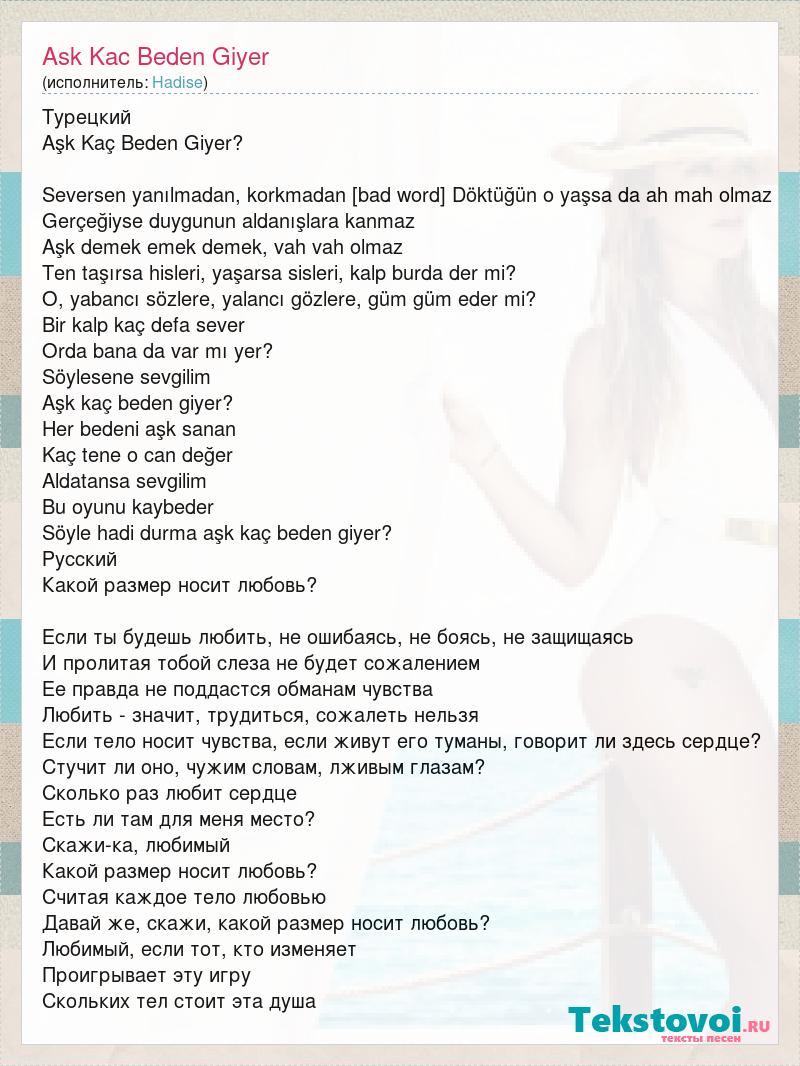 Ask Kac Beden Giyer
(исполнитель: Hadise)

Турецкий
Aşk Kaç Beden Giyer?

Seversen yanılmadan, korkmadan [bad word] Döktüğün o yaşsa da ah mah olmaz
Gerçeğiyse duygunun aldanışlara kanmaz
Aşk demek emek demek, vah vah olmaz
Ten taşırsa hisleri, yaşarsa sisleri, kalp burda der mi?
O, yabancı sözlere, yalancı gözlere, güm güm eder mi?
Bir kalp kaç defa sever
Orda bana da var mı yer?
Söylesene sevgilim
Aşk kaç beden giyer?
Her bedeni aşk sanan
Kaç tene o can değer
Aldatansa sevgilim
Bu oyunu kaybeder
Söyle hadi durma aşk kaç beden giyer?
Русский
Какой размер носит любовь?

Если ты будешь любить, не ошибаясь, не боясь, не защищаясь
И пролитая тобой слеза не будет сожалением
Ее правда не поддастся обманам чувства
Любить - значит, трудиться, сожалеть нельзя
Если тело носит чувства, если живут его туманы, говорит ли здесь сердце?
Стучит ли оно, чужим словам, лживым глазам?
Сколько раз любит сердце
Есть ли там для меня место?
Скажи-ка, любимый
Какой размер носит любовь?
Считая каждое тело любовью
Давай же, скажи, какой размер носит любовь?
Любимый, если тот, кто изменяет
Проигрывает эту игру
Скольких тел стоит эта душа

Tekstovoi.RU
тексты песен